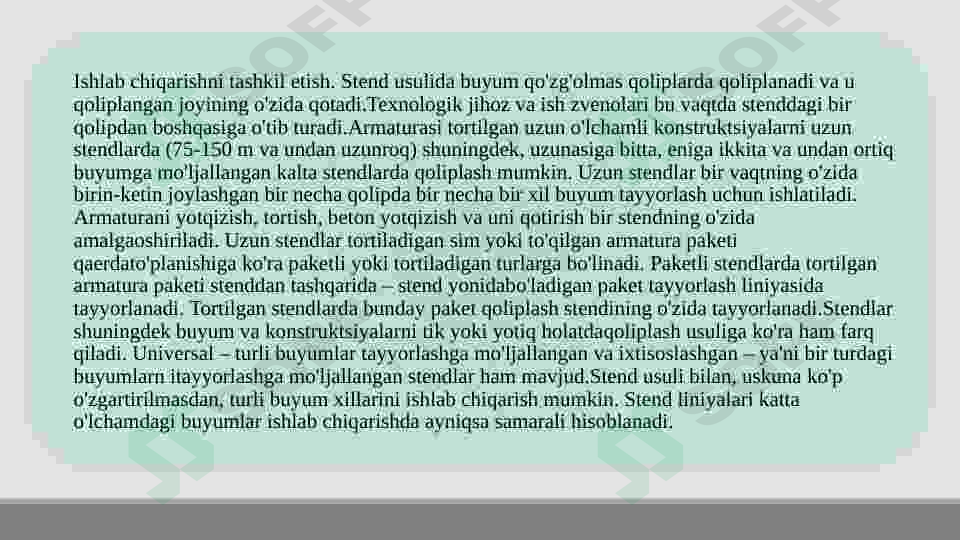 Ishlab chiqarishni tashkil etish. Stend usulida buyum qo'zg'olmas qoliplarda qoliplanadi va u qoliplangan joyining o'zida qotadi.Texnologik jihoz va ish zvenolari bu vaqtda stenddagi bir qolipdan boshqasiga o'tib turadi.Armaturasi tortilgan uzun o'lchamli konstruktsiyalarni uzun stendlarda (75-150 m va undan uzunroq) shuningdek, uzunasiga bitta, eniga ikkita va undan ortiq buyumga mo'ljallangan kalta stendlarda qoliplash mumkin. Uzun stendlar bir vaqtning o'zida birin-ketin joylashgan bir necha qolipda bir necha bir xil buyum tayyorlash uchun ishlatiladi. Armaturani yotqizish, tortish, beton yotqizish va uni qotirish bir stendning o'zida amalgaoshiriladi. Uzun stendlar tortiladigan sim yoki to'qilgan armatura paketi qaerdato'planishiga ko'ra paketli yoki tortiladigan turlarga bo'linadi. Paketli stendlarda tortilgan armatura paketi stenddan tashqarida – stend yonidabo'ladigan paket tayyorlash liniyasida tayyorlanadi. Tortilgan stendlarda bunday paket qoliplash stendining o'zida tayyorlanadi.Stendlar shuningdek buyum va konstruktsiyalarni tik yoki yotiq holatdaqoliplash usuliga ko'ra ham farq qiladi. Universal – turli buyumlar tayyorlashga mo'ljallangan va ixtisoslashgan – ya'ni bir turdagi buyumlarn itayyorlashga mo'ljallangan stendlar ham mavjud.Stend usuli bilan, uskuna ko'p o'zgartirilmasdan, turli buyum xillarini ishlab chiqarish mumkin. Stend liniyalari katta o'lchamdagi buyumlar ishlab chiqarishda ayniqsa samarali hisoblanadi.